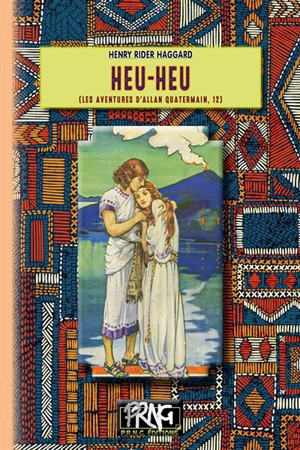 HENRY RIDER HAGGARD

HEU-HEU

(LES AVENTURES D'ALLAN QUATERMAIN, 12)

PRNG

P.R.N.G. ÉDITIONS